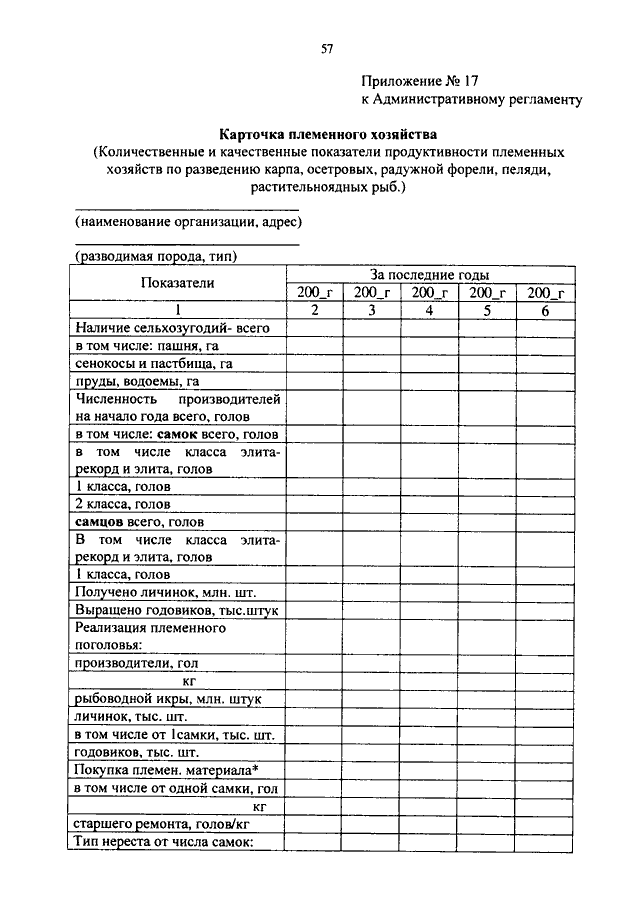 57

Приложение № 17
к Административному регламенту

Карточка племенного хозяйства
(Количественные и качественные показатели продуктивности племенных хозяйств по разведению карпа, осетровых, радужной форели, пеляди, растительноядных рыб.)

(наименование организации, адрес)

(разводимая порода, тип)

| Показатели | За последние годы | | | | |
|---|---|---|---|---|---|
| | 200_г | 200_г | 200_г | 200_г | 200_г |
| 1 | 2 | 3 | 4 | 5 | 6 |
| Наличие сельхозугодий- всего | | | | | |
| в том числе: пашня, га | | | | | |
| сенокосы и пастбища, га | | | | | |
| пруды, водоемы, га | | | | | |
| Численность производителей на начало года всего, голов | | | | | |
| в том числе: самок всего, голов | | | | | |
| в том числе класса элита-рекорд и элита, голов | | | | | |
| 1 класса, голов | | | | | |
| 2 класса, голов | | | | | |
| самцов всего, голов | | | | | |
| В том числе класса элита-рекорд и элита, голов | | | | | |
| 1 класса, голов | | | | | |
| Получено личинок, млн. шт. | | | | | |
| Выращено годовиков, тыс.штук | | | | | |
| Реализация племенного поголовья: | | | | | |
| производители, гол | | | | | |
| кг | | | | | |
| рыбоводной икры, млн. штук | | | | | |
| личинок, тыс. шт. | | | | | |
| в том числе от 1самки, тыс. шт. | | | | | |
| годовиков, тыс. шт. | | | | | |
| Покупка племен. материала* | | | | | |
| в том числе от одной самки, гол | | | | | |
| кг | | | | | |
| старшего ремонта, голов/кг | | | | | |
| Тип нереста от числа самок: | | | | | |